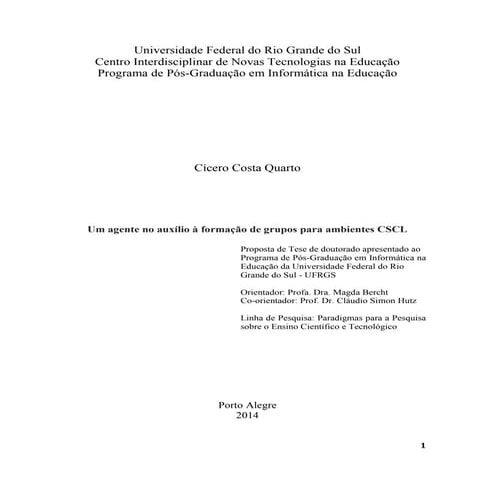 Universidade Federal do Rio Grande do Sul
Centro Interdisciplinar de Novas Tecnologias na Educação
Programa de Pós-Graduação em Informática na Educação

Cícero Costa Quarto

Um agente no auxílio à formação de grupos para ambientes CSCL

Proposta de Tese de doutorado apresentado ao Programa de Pós-Graduação em Informática na Educação da Universidade Federal do Rio Grande do Sul - UFRGS

Orientador: Profa. Dra. Magda Bercht
Co-orientador: Prof. Dr. Cláudio Simon Hutz

Linha de Pesquisa: Paradigmas para a Pesquisa sobre o Ensino Científico e Tecnológico

Porto Alegre
2014

1